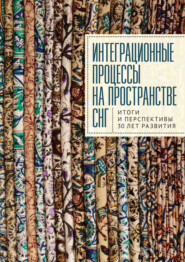 ИНТЕГРАЦИОННЫЕ ПРОЦЕССЫ НА ПРОСТРАНСТВЕ СНГ

ИТОГИ И ПЕРСПЕКТИВЫ 30 ЛЕТ РАЗВИТИЯ